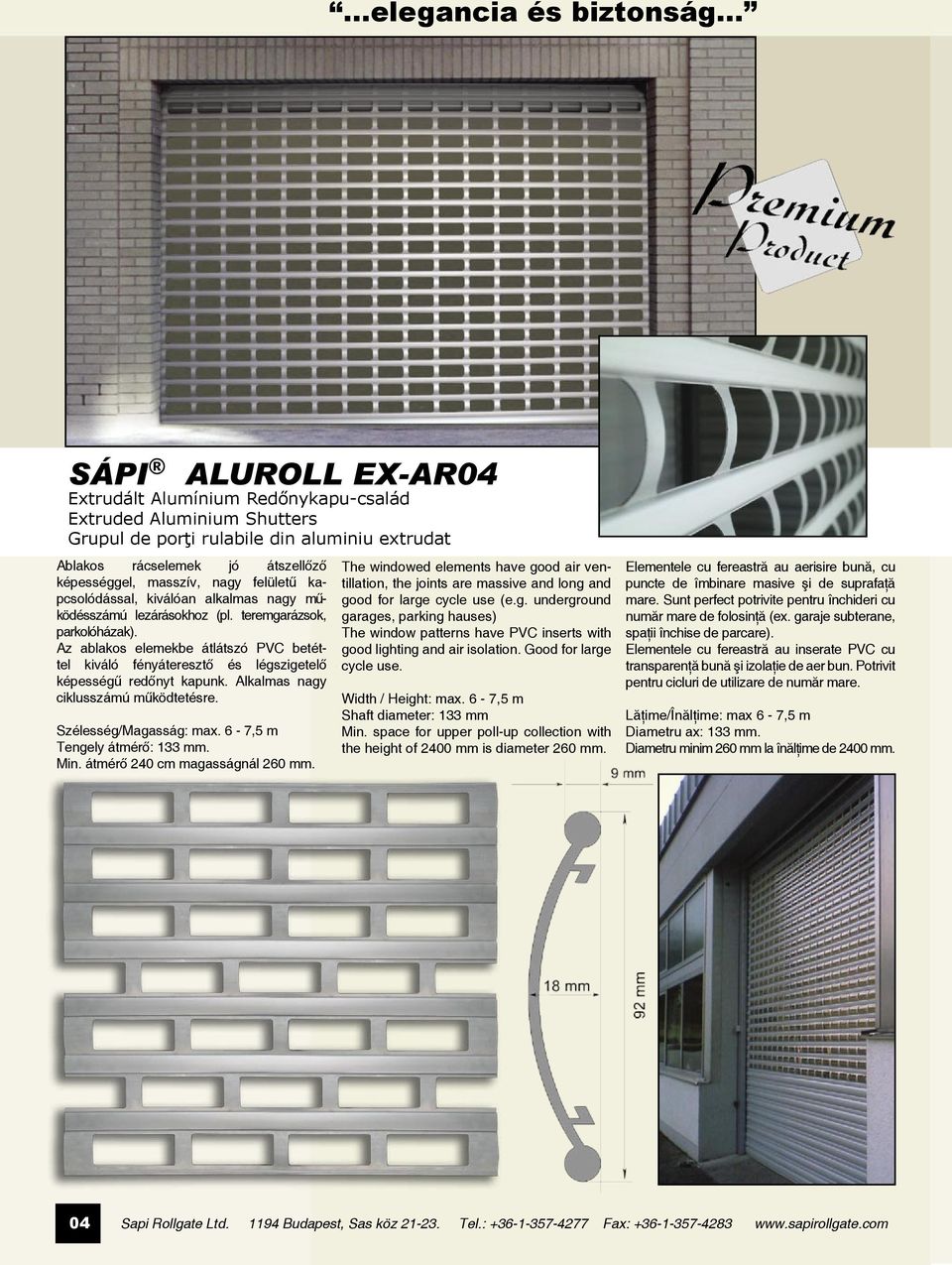 "...elegancia és biztonság..."

Premium Product

SÁPI ® ALUROLL EX-AR04

Extrudált Alumínium Redőnykapu-család
Extruded Aluminium Shutters
Grupul de porţi rulabile din aluminiu extrudat

Ablakos rácselemek jó átszellőző képességgel, masszív, nagy felületű kapcsolódással, kiválóan alkalmas nagy működésszámú lezárásokhoz (pl. teremgarázsok, parkolóházak).
Az ablakos elemekbe átlátszó PVC betéttel kiváló fényáteresztő és légszigetelő képességű redőnyt kapunk. Alkalmas nagy ciklusszámú működtetésre.

Szélesség/Magasság: max. 6 - 7,5 m
Tengely átmérő: 133 mm.
Min. átmérő 240 cm magasságnál 260 mm.

The windowed elements have good air ventillation, the joints are massive and long and good for large cycle use (e.g. underground garages, parking hauses)
The window patterns have PVC inserts with good lighting and air isolation. Good for large cycle use.

Width / Height: max. 6 - 7,5 m
Shaft diameter: 133 mm
Min. space for upper poll-up collection with the height of 2400 mm is diameter 260 mm.

Elementele cu fereastră au aerisire bună, cu puncte de îmbinare masive şi de suprafaţă mare. Sunt perfect potrivite pentru închideri cu număr mare de folosinţă (ex. garaje subterane, spaţii închise de parcare).
Elementele cu fereastră au inserate PVC cu transparenţă bună şi izolaţie de aer bun. Potrivit pentru cicluri de utilizare de număr mare.

Lăţime/Înălţime: max 6 - 7,5 m
Diametru ax: 133 mm.
Diametru minim 260 mm la înălţime de 2400 mm.

9 mm

18 mm

92 mm

04 Sapi Rollgate Ltd. 1194 Budapest, Sas köz 21-23. Tel.: +36-1-357-4277 Fax: +36-1-357-4283 www.sapirollgate.com